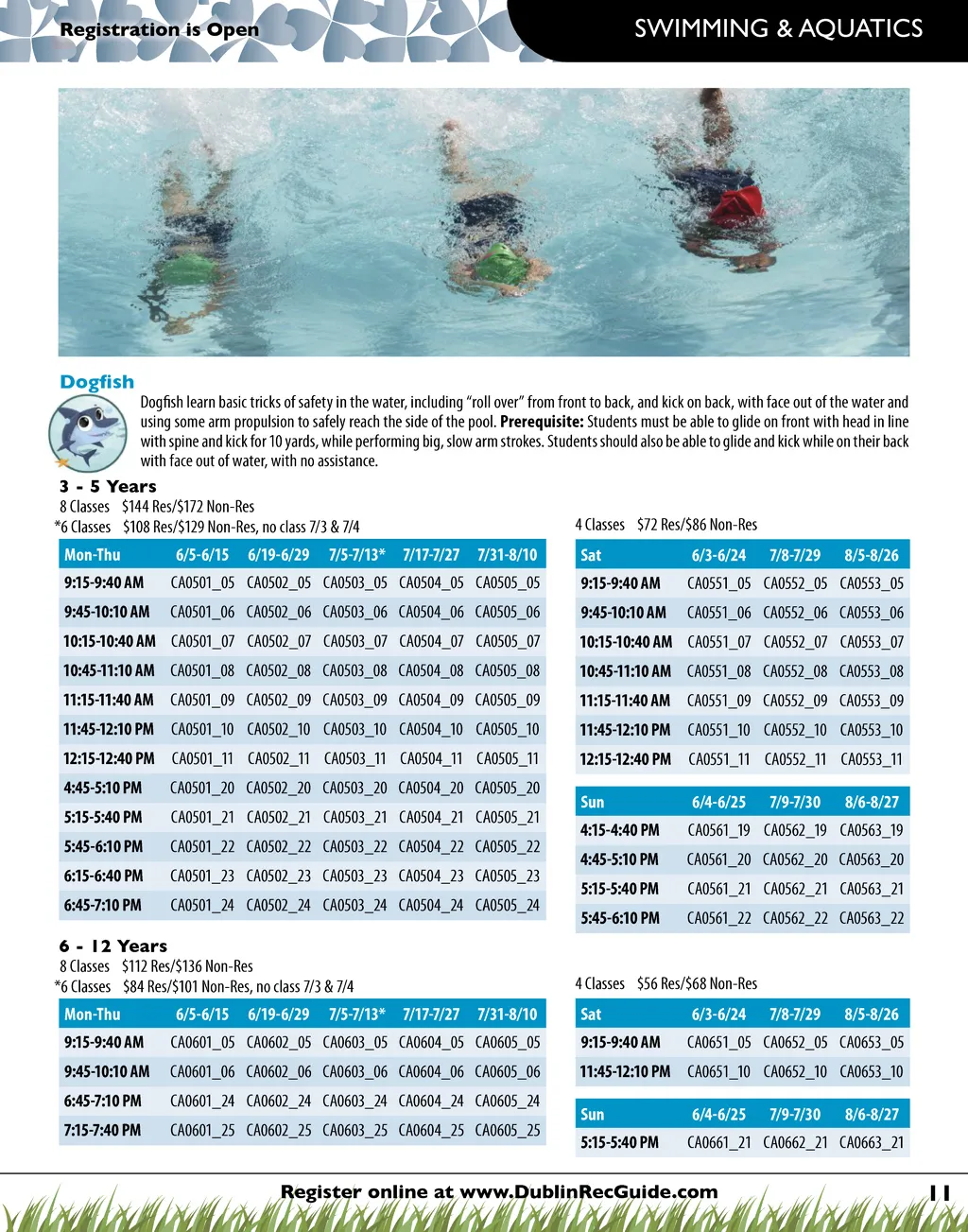 Registration is Open

SWIMMING & AQUATICS

Dogfish

Dogfish learn basic tricks of safety in the water, including "roll over" from front to back, and kick on back, with face out of the water and using some arm propulsion to safely reach the side of the pool. **Prerequisite:** Students must be able to glide on front with head in line with spine and kick for 10 yards, while performing big, slow arm strokes. Students should also be able to glide and kick while on their back with face out of water, with no assistance.

3 - 5 Years
8 Classes $144 Res/$172 Non-Res
*6 Classes $108 Res/$129 Non-Res, no class 7/3 & 7/4

| Mon-Thu | 6/5-6/15 | 6/19-6/29 | 7/5-7/13* | 7/17-7/27 | 7/31-8/10 |
|---|---|---|---|---|---|
| 9:15-9:40 AM | CA0501_05 | CA0502_05 | CA0503_05 | CA0504_05 | CA0505_05 |
| 9:45-10:10 AM | CA0501_06 | CA0502_06 | CA0503_06 | CA0504_06 | CA0505_06 |
| 10:15-10:40 AM | CA0501_07 | CA0502_07 | CA0503_07 | CA0504_07 | CA0505_07 |
| 10:45-11:10 AM | CA0501_08 | CA0502_08 | CA0503_08 | CA0504_08 | CA0505_08 |
| 11:15-11:40 AM | CA0501_09 | CA0502_09 | CA0503_09 | CA0504_09 | CA0505_09 |
| 11:45-12:10 PM | CA0501_10 | CA0502_10 | CA0503_10 | CA0504_10 | CA0505_10 |
| 12:15-12:40 PM | CA0501_11 | CA0502_11 | CA0503_11 | CA0504_11 | CA0505_11 |
| 4:45-5:10 PM | CA0501_20 | CA0502_20 | CA0503_20 | CA0504_20 | CA0505_20 |
| 5:15-5:40 PM | CA0501_21 | CA0502_21 | CA0503_21 | CA0504_21 | CA0505_21 |
| 5:45-6:10 PM | CA0501_22 | CA0502_22 | CA0503_22 | CA0504_22 | CA0505_22 |
| 6:15-6:40 PM | CA0501_23 | CA0502_23 | CA0503_23 | CA0504_23 | CA0505_23 |
| 6:45-7:10 PM | CA0501_24 | CA0502_24 | CA0503_24 | CA0504_24 | CA0505_24 |

4 Classes $72 Res/$86 Non-Res

| Sat | 6/3-6/24 | 7/8-7/29 | 8/5-8/26 |
|---|---|---|---|
| 9:15-9:40 AM | CA0551_05 | CA0552_05 | CA0553_05 |
| 9:45-10:10 AM | CA0551_06 | CA0552_06 | CA0553_06 |
| 10:15-10:40 AM | CA0551_07 | CA0552_07 | CA0553_07 |
| 10:45-11:10 AM | CA0551_08 | CA0552_08 | CA0553_08 |
| 11:15-11:40 AM | CA0551_09 | CA0552_09 | CA0553_09 |
| 11:45-12:10 PM | CA0551_10 | CA0552_10 | CA0553_10 |
| 12:15-12:40 PM | CA0551_11 | CA0552_11 | CA0553_11 |

| Sun | 6/4-6/25 | 7/9-7/30 | 8/6-8/27 |
|---|---|---|---|
| 4:15-4:40 PM | CA0561_19 | CA0562_19 | CA0563_19 |
| 4:45-5:10 PM | CA0561_20 | CA0562_20 | CA0563_20 |
| 5:15-5:40 PM | CA0561_21 | CA0562_21 | CA0563_21 |
| 5:45-6:10 PM | CA0561_22 | CA0562_22 | CA0563_22 |

6 - 12 Years
8 Classes $112 Res/$136 Non-Res
*6 Classes $84 Res/$101 Non-Res, no class 7/3 & 7/4

| Mon-Thu | 6/5-6/15 | 6/19-6/29 | 7/5-7/13* | 7/17-7/27 | 7/31-8/10 |
|---|---|---|---|---|---|
| 9:15-9:40 AM | CA0601_05 | CA0602_05 | CA0603_05 | CA0604_05 | CA0605_05 |
| 9:45-10:10 AM | CA0601_06 | CA0602_06 | CA0603_06 | CA0604_06 | CA0605_06 |
| 6:45-7:10 PM | CA0601_24 | CA0602_24 | CA0603_24 | CA0604_24 | CA0605_24 |
| 7:15-7:40 PM | CA0601_25 | CA0602_25 | CA0603_25 | CA0604_25 | CA0605_25 |

4 Classes $56 Res/$68 Non-Res

| Sat | 6/3-6/24 | 7/8-7/29 | 8/5-8/26 |
|---|---|---|---|
| 9:15-9:40 AM | CA0651_05 | CA0652_05 | CA0653_05 |
| 11:45-12:10 PM | CA0651_10 | CA0652_10 | CA0653_10 |

| Sun | 6/4-6/25 | 7/9-7/30 | 8/6-8/27 |
|---|---|---|---|
| 5:15-5:40 PM | CA0661_21 | CA0662_21 | CA0663_21 |

Register online at www.DublinRecGuide.com

11